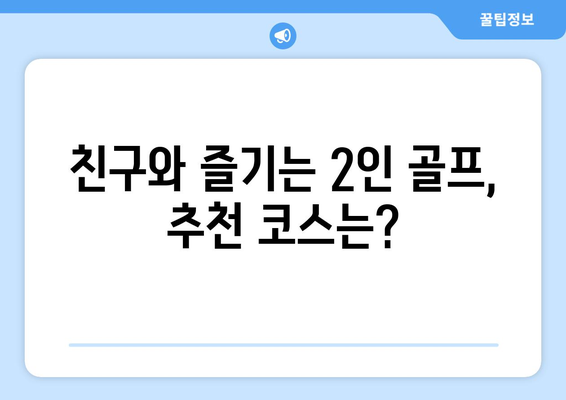 꿀팁정보

친구와 즐기는 2인 골프, 추천 코스는?